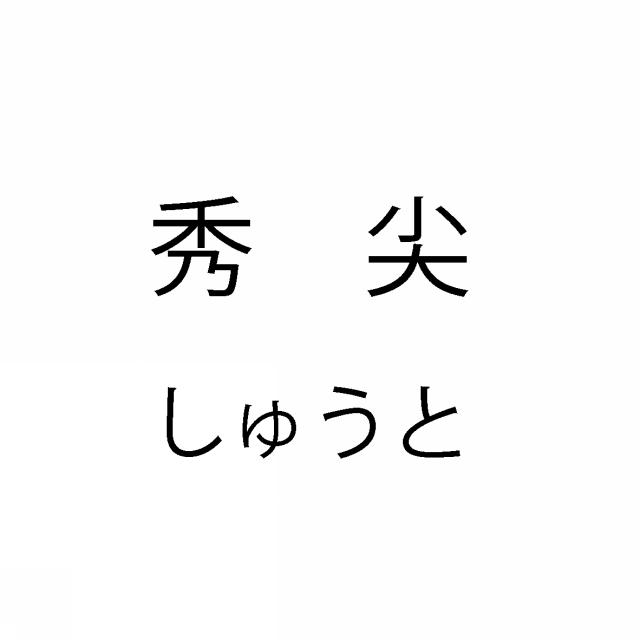 秀 尖
しゅうと